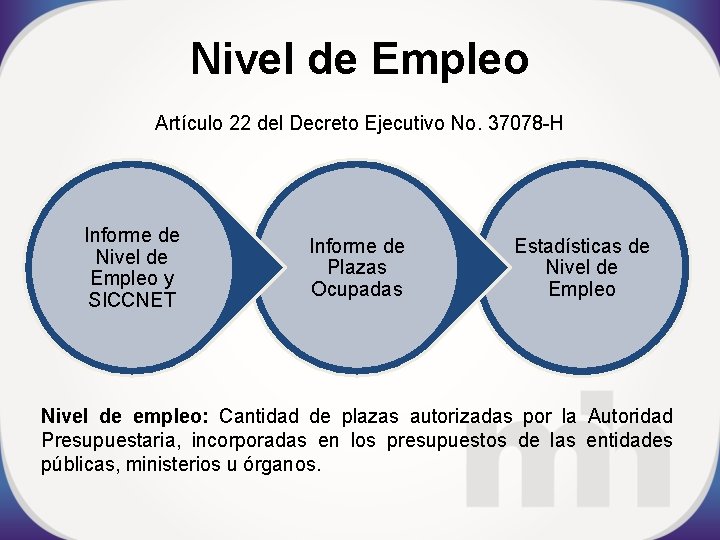 Nivel de Empleo

Artículo 22 del Decreto Ejecutivo No. 37078-H

Informe de Nivel de Empleo y SICCNET

Informe de Plazas Ocupadas

Estadísticas de Nivel de Empleo

Nivel de empleo: Cantidad de plazas autorizadas por la Autoridad Presupuestaria, incorporadas en los presupuestos de las entidades públicas, ministerios u órganos.

mh